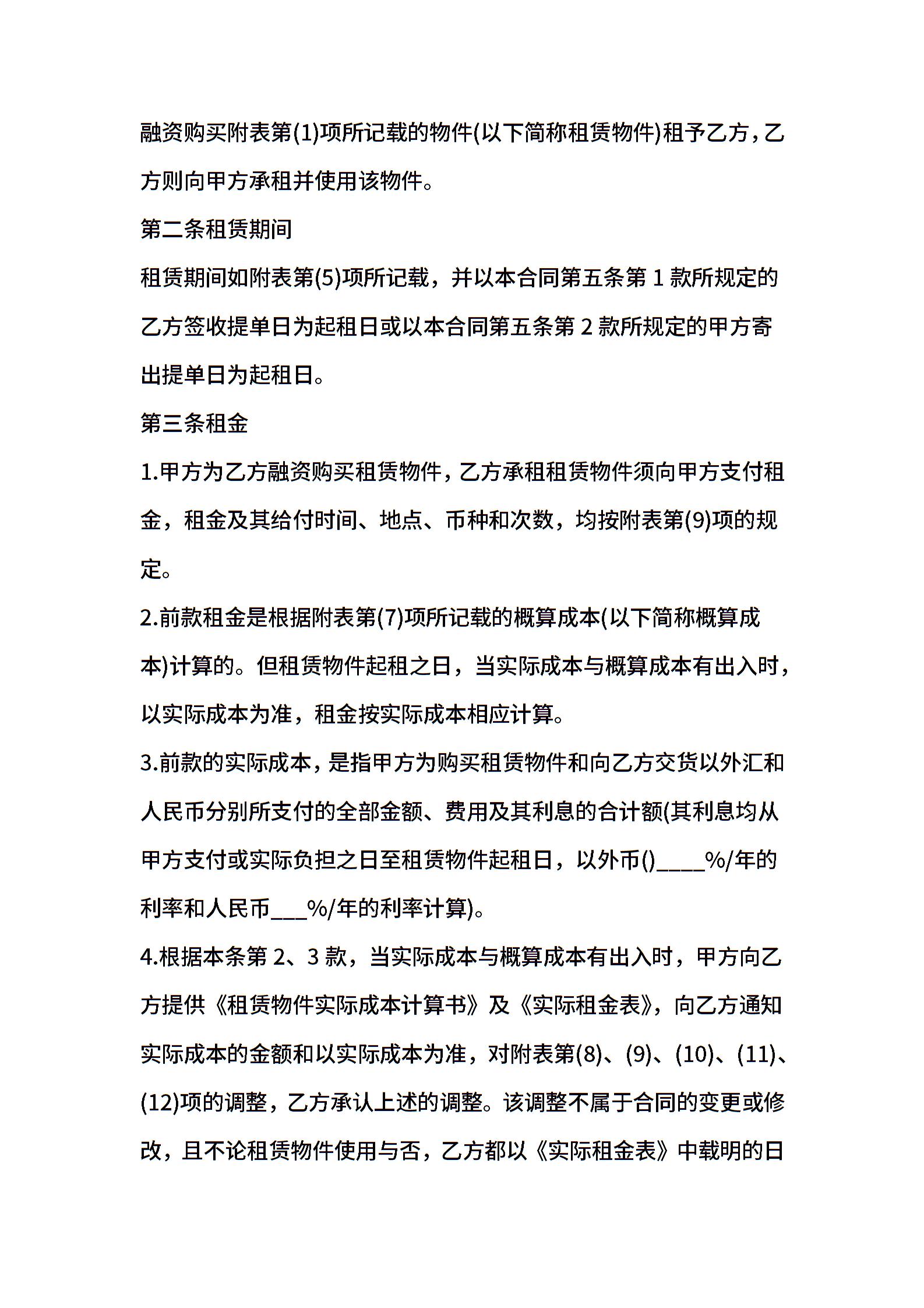 融资购买附表第(1)项所记载的物件(以下简称租赁物件)租予乙方，乙方则向甲方承租并使用该物件。

第二条租赁期间

租赁期间如附表第(5)项所记载，并以本合同第五条第 1 款所规定的乙方签收提单日为起租日或以本合同第五条第 2 款所规定的甲方寄出提单日为起租日。

第三条租金

1.甲方为乙方融资购买租赁物件，乙方承租租赁物件须向甲方支付租金，租金及其给付时间、地点、币种和次数，均按附表第(9)项的规定。

2.前款租金是根据附表第(7)项所记载的概算成本(以下简称概算成本)计算的。但租赁物件起租之日，当实际成本与概算成本有出入时，以实际成本为准，租金按实际成本相应计算。

3.前款的实际成本，是指甲方为购买租赁物件和向乙方交货以外汇和人民币分别所支付的全部金额、费用及其利息的合计额(其利息均从甲方支付或实际负担之日至租赁物件起租日，以外币()____%/年的利率和人民币___%/年的利率计算)。

4.根据本条第 2、3 款，当实际成本与概算成本有出入时，甲方向乙方提供《租赁物件实际成本计算书》及《实际租金表》，向乙方通知实际成本的金额和以实际成本为准，对附表第(8)、(9)、(10)、(11)、(12)项的调整，乙方承认上述的调整。该调整不属于合同的变更或修改，且不论租赁物件使用与否，乙方都以《实际租金表》中载明的日